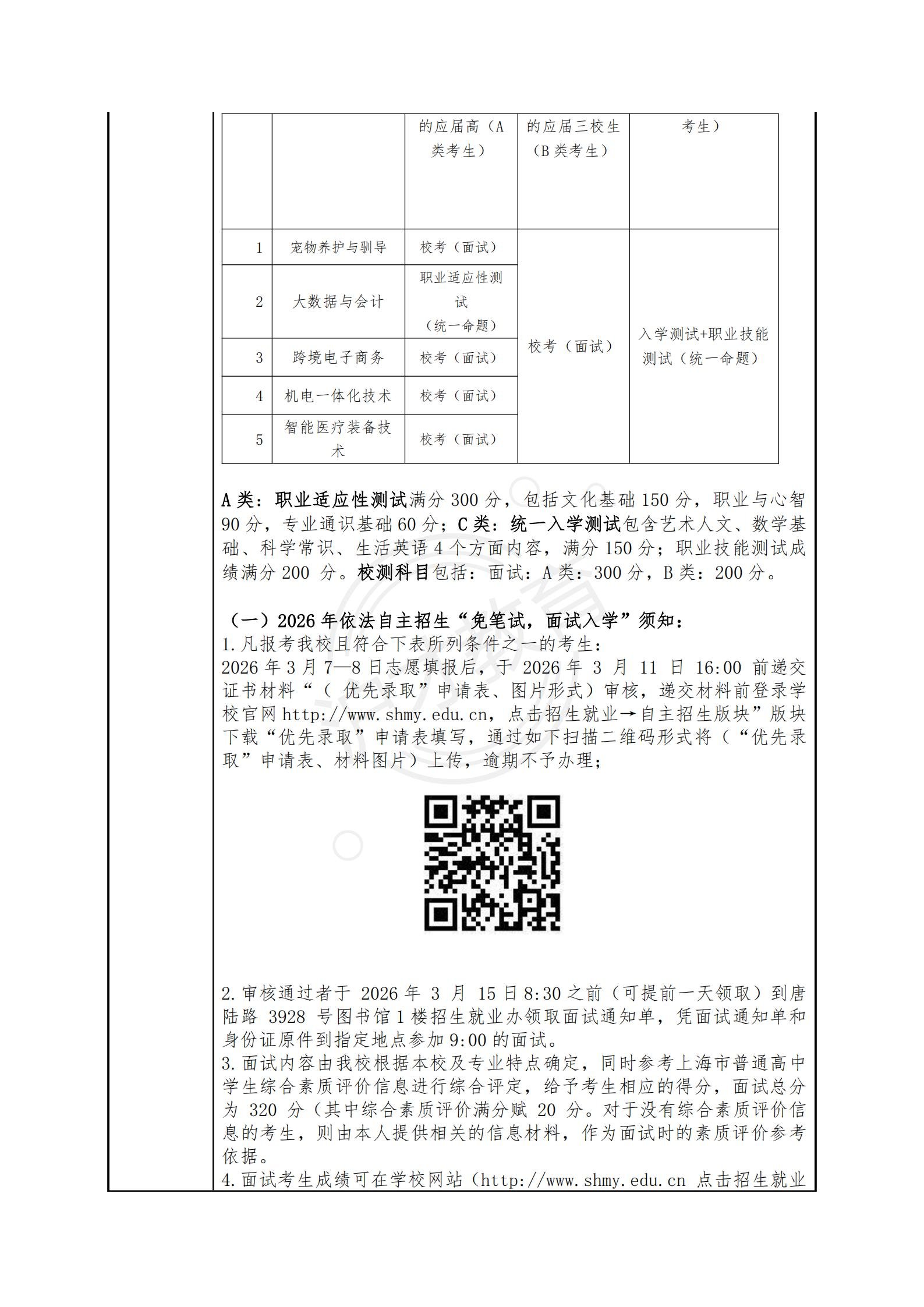 |  |  | 的应届高（A类考生） | 的应届三校生（B类考生） | 考生） |
|---|---|---|---|---|
| 1 | 宠物养护与驯导 | 校考（面试） | 校考（面试） | 入学测试+职业技能测试（统一命题） |
| 2 | 大数据与会计 | 职业适应性测试（统一命题） |  |  |
| 3 | 跨境电子商务 | 校考（面试） |  |  |
| 4 | 机电一体化技术 | 校考（面试） |  |  |
| 5 | 智能医疗装备技术 | 校考（面试） |  |  |

A类：职业适应性测试满分300分，包括文化基础150分，职业与心智90分，专业通识基础60分；C类：统一入学测试包含艺术人文、数学基础、科学常识、生活英语4个方面内容，满分150分；职业技能测试成绩满分200分。校测科目包括：面试：A类：300分，B类：200分。

（一）2026年依法自主招生“免笔试，面试入学”须知：
1.凡报考我校且符合下表所列条件之一的考生：
2026年3月7—8日志愿填报后，于2026年3月11日16:00前递交证书材料“（优先录取”申请表、图片形式）审核，递交材料前登录学校官网http://www.shmy.edu.cn，点击招生就业→自主招生版块”版块下载“优先录取”申请表填写，通过如下扫描二维码形式将（“优先录取”申请表、材料图片）上传，逾期不予办理；

2.审核通过者于2026年3月15日8:30之前（可提前一天领取）到唐陆路3928号图书馆1楼招生就业办领取面试通知单，凭面试通知单和身份证原件到指定地点参加9:00的面试。
3.面试内容由我校根据本校及专业特点确定，同时参考上海市普通高中学生综合素质评价信息进行综合评定，给予考生相应的得分，面试总分为320分（其中综合素质评价满分赋20分。对于没有综合素质评价信息的考生，则由本人提供相关的信息材料，作为面试时的素质评价参考依据。
4.面试考生成绩可在学校网站（http://www.shmy.edu.cn 点击招生就业